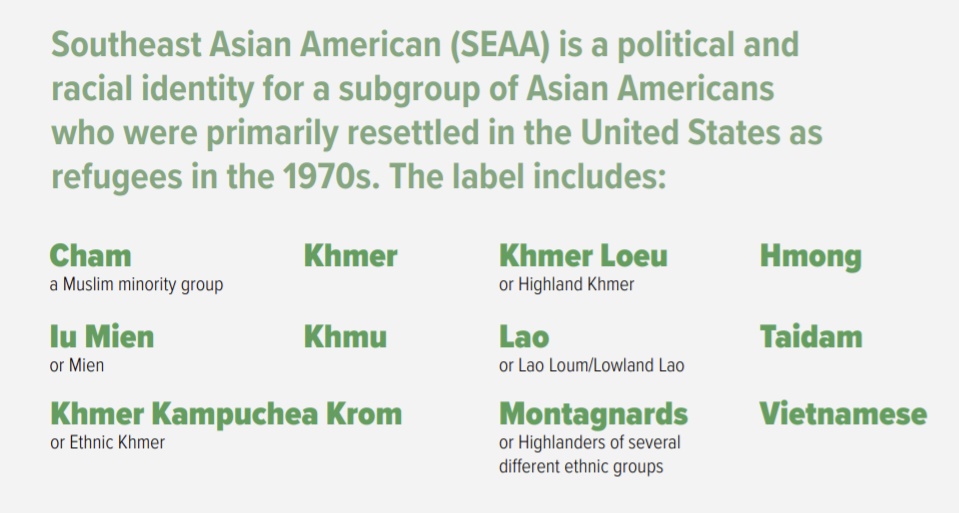 Southeast Asian American (SEAA) is a political and racial identity for a subgroup of Asian Americans who were primarily resettled in the United States as refugees in the 1970s. The label includes:

Cham
a Muslim minority group

Khmer

Khmer Loeu
or Highland Khmer

Hmong

Iu Mien
or Mien

Khmu

Lao
or Lao Loum/Lowland Lao

Taidam

Khmer Kampuchea Krom
or Ethnic Khmer

Montagnards
or Highlanders of several different ethnic groups

Vietnamese